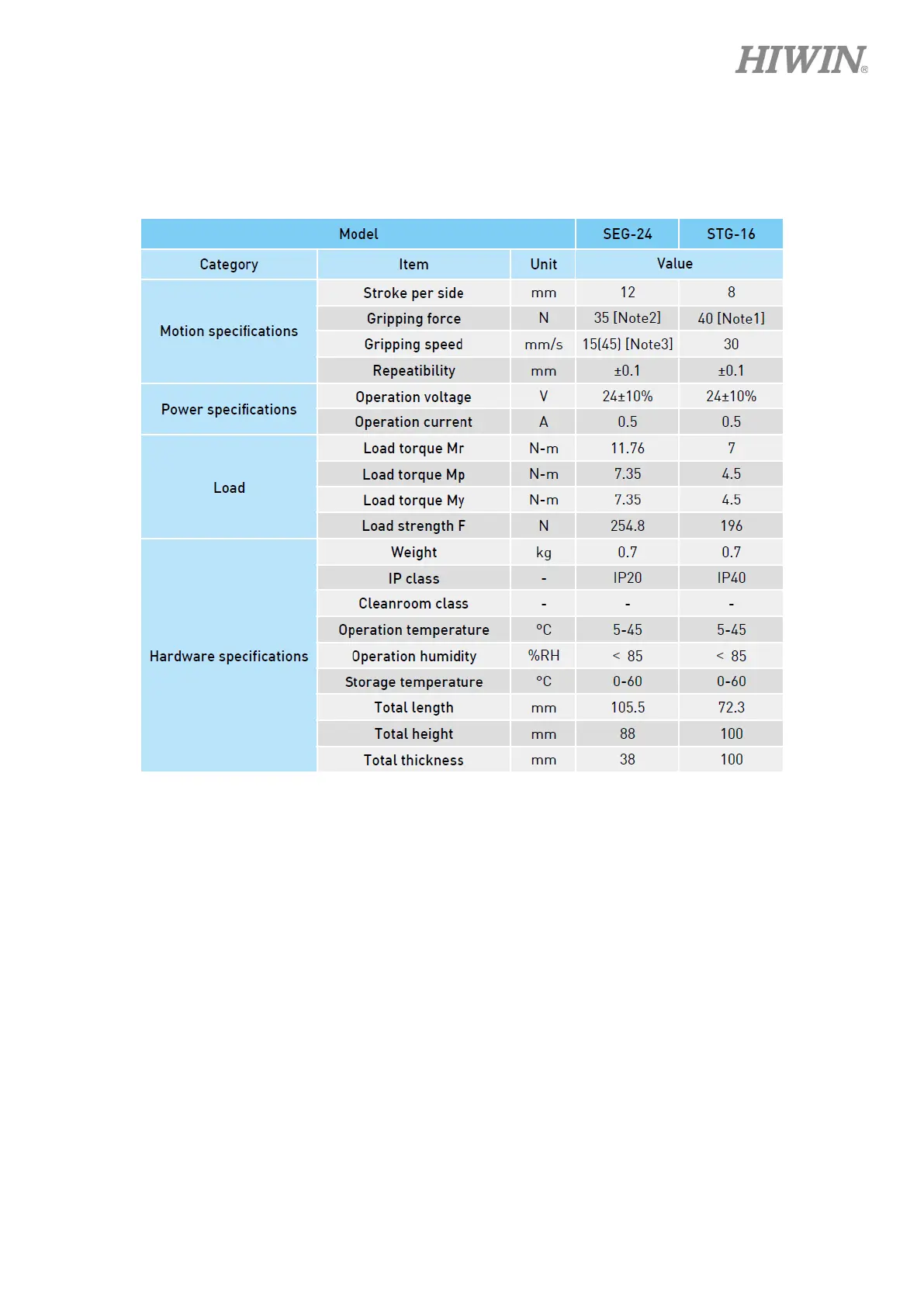 HIWIN®

| Model | | | SEG-24 | STG-16 |
|---|---|---|---|---|
| Category | Item | Unit | Value | |
| Motion specifications | Stroke per side | mm | 12 | 8 |
| | Gripping force | N | 35 [Note2] | 40 [Note1] |
| | Gripping speed | mm/s | 15(45) [Note3] | 30 |
| | Repeatibility | mm | ±0.1 | ±0.1 |
| Power specifications | Operation voltage | V | 24±10% | 24±10% |
| | Operation current | A | 0.5 | 0.5 |
| Load | Load torque Mr | N-m | 11.76 | 7 |
| | Load torque Mp | N-m | 7.35 | 4.5 |
| | Load torque My | N-m | 7.35 | 4.5 |
| | Load strength F | N | 254.8 | 196 |
| Hardware specifications | Weight | kg | 0.7 | 0.7 |
| | IP class | - | IP20 | IP40 |
| | Cleanroom class | - | - | - |
| | Operation temperature | °C | 5-45 | 5-45 |
| | Operation humidity | %RH | < 85 | < 85 |
| | Storage temperature | °C | 0-60 | 0-60 |
| | Total length | mm | 105.5 | 72.3 |
| | Total height | mm | 88 | 100 |
| | Total thickness | mm | 38 | 100 |